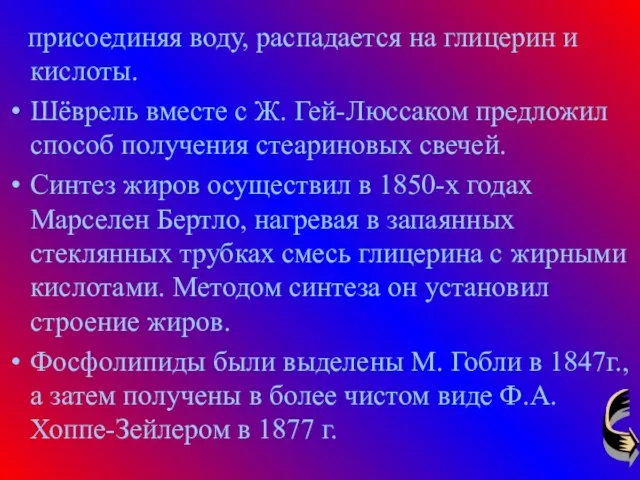 присоединяя воду, распадается на глицерин и кислоты.

• Шёврель вместе с Ж. Гей-Люссаком предложил способ получения стеариновых свечей.

• Синтез жиров осуществил в 1850-х годах Марселен Бертло, нагревая в запаянных стеклянных трубках смесь глицерина с жирными кислотами. Методом синтеза он установил строение жиров.

• Фосфолипиды были выделены М. Гобли в 1847г., а затем получены в более чистом виде Ф.А. Хоппе-Зейлером в 1877 г.